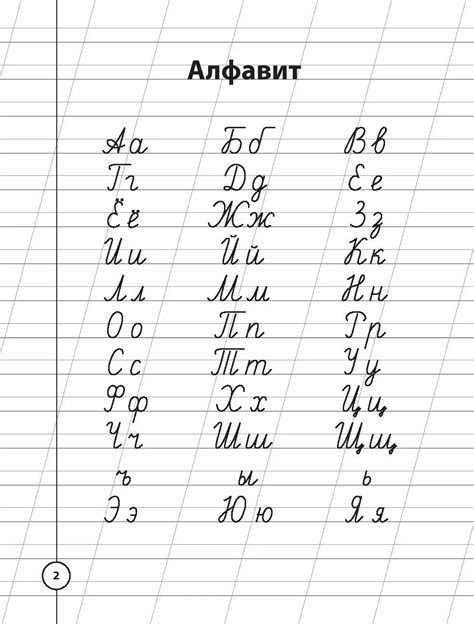 Алфавит

Аа Бб Вв
Гг Дд Ее
Ёё Жж Зз
Ии Йй Кк
Лл Мм Нн
Оо Пп Рр
Сс Тт Уу
Фф Хх Цц
Чч Шш Щщ
ъ ы ь
Ээ Юю Яя

2